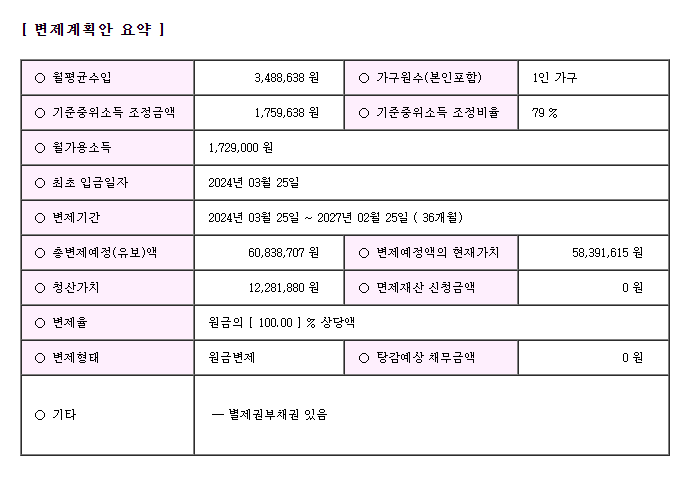 [ 변제계획안 요약 ]

| ○ 월평균수입 | 3,488,638 원 | ○ 가구원수(본인포함) | 1인 가구 |
|---|---|---|---|
| ○ 기준중위소득 조정금액 | 1,759,638 원 | ○ 기준중위소득 조정비율 | 79 % |
| ○ 월가용소득 | 1,729,000 원 | | |
| ○ 최초 입금일자 | 2024년 03월 25일 | | |
| ○ 변제기간 | 2024년 03월 25일 ~ 2027년 02월 25일 ( 36개월) | | |
| ○ 총변제예정(유보)액 | 60,838,707 원 | ○ 변제예정액의 현재가치 | 58,391,615 원 |
| ○ 청산가치 | 12,281,880 원 | ○ 면제재산 신청금액 | 0 원 |
| ○ 변제율 | 원금의 [ 100.00 ] % 상당액 | | |
| ○ 변제형태 | 원금변제 | ○ 탕감예상 채무금액 | 0 원 |
| ○ 기타 | ― 별제권부채권 있음 | | |